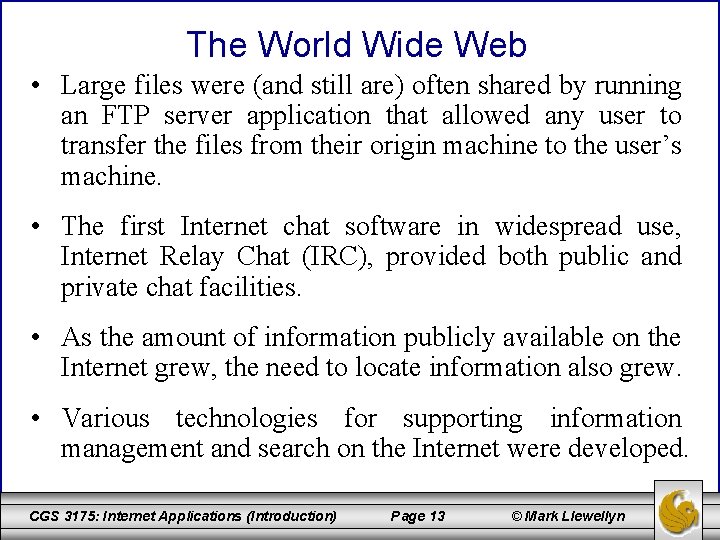 The World Wide Web

• Large files were (and still are) often shared by running an FTP server application that allowed any user to transfer the files from their origin machine to the user's machine.

• The first Internet chat software in widespread use, Internet Relay Chat (IRC), provided both public and private chat facilities.

• As the amount of information publicly available on the Internet grew, the need to locate information also grew.

• Various technologies for supporting information management and search on the Internet were developed.

CGS 3175: Internet Applications (Introduction) Page 13 © Mark Llewellyn